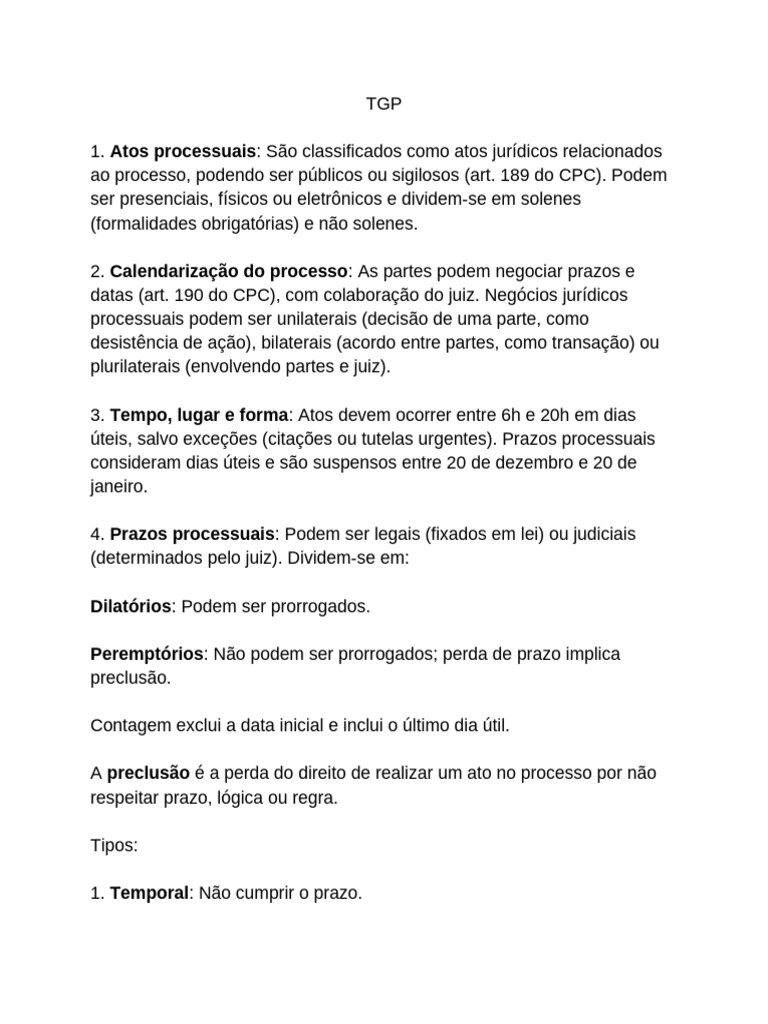 TGP

1. Atos processuais: São classificados como atos jurídicos relacionados ao processo, podendo ser públicos ou sigilosos (art. 189 do CPC). Podem ser presenciais, físicos ou eletrônicos e dividem-se em solenes (formalidades obrigatórias) e não solenes.

2. Calendarização do processo: As partes podem negociar prazos e datas (art. 190 do CPC), com colaboração do juiz. Negócios jurídicos processuais podem ser unilaterais (decisão de uma parte, como desistência de ação), bilaterais (acordo entre partes, como transação) ou plurilaterais (envolvendo partes e juiz).

3. Tempo, lugar e forma: Atos devem ocorrer entre 6h e 20h em dias úteis, salvo exceções (citações ou tutelas urgentes). Prazos processuais consideram dias úteis e são suspensos entre 20 de dezembro e 20 de janeiro.

4. Prazos processuais: Podem ser legais (fixados em lei) ou judiciais (determinados pelo juiz). Dividem-se em:

Dilatórios: Podem ser prorrogados.

Peremptórios: Não podem ser prorrogados; perda de prazo implica preclusão.

Contagem exclui a data inicial e inclui o último dia útil.

A preclusão é a perda do direito de realizar um ato no processo por não respeitar prazo, lógica ou regra.

Tipos:

1. Temporal: Não cumprir o prazo.